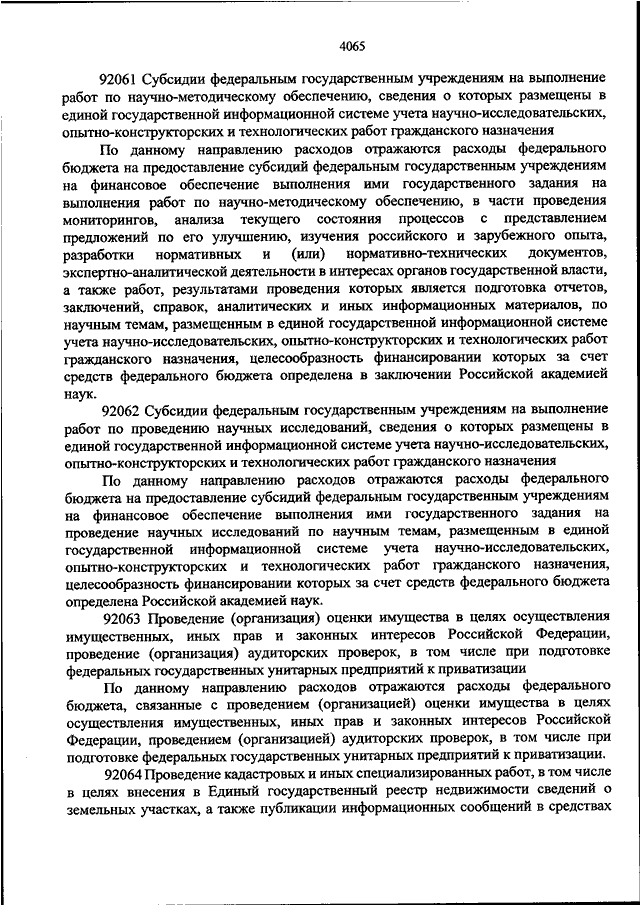 4065

92061 Субсидии федеральным государственным учреждениям на выполнение работ по научно-методическому обеспечению, сведения о которых размещены в единой государственной информационной системе учета научно-исследовательских, опытно-конструкторских и технологических работ гражданского назначения

По данному направлению расходов отражаются расходы федерального бюджета на предоставление субсидий федеральным государственным учреждениям на финансовое обеспечение выполнения ими государственного задания на выполнения работ по научно-методическому обеспечению, в части проведения мониторингов, анализа текущего состояния процессов с представлением предложений по его улучшению, изучения российского и зарубежного опыта, разработки нормативных и (или) нормативно-технических документов, экспертно-аналитической деятельности в интересах органов государственной власти, а также работ, результатами проведения которых является подготовка отчетов, заключений, справок, аналитических и иных информационных материалов, по научным темам, размещенным в единой государственной информационной системе учета научно-исследовательских, опытно-конструкторских и технологических работ гражданского назначения, целесообразность финансировании которых за счет средств федерального бюджета определена в заключении Российской академией наук.

92062 Субсидии федеральным государственным учреждениям на выполнение работ по проведению научных исследований, сведения о которых размещены в единой государственной информационной системе учета научно-исследовательских, опытно-конструкторских и технологических работ гражданского назначения

По данному направлению расходов отражаются расходы федерального бюджета на предоставление субсидий федеральным государственным учреждениям на финансовое обеспечение выполнения ими государственного задания на проведение научных исследований по научным темам, размещенным в единой государственной информационной системе учета научно-исследовательских, опытно-конструкторских и технологических работ гражданского назначения, целесообразность финансировании которых за счет средств федерального бюджета определена Российской академией наук.

92063 Проведение (организация) оценки имущества в целях осуществления имущественных, иных прав и законных интересов Российской Федерации, проведение (организация) аудиторских проверок, в том числе при подготовке федеральных государственных унитарных предприятий к приватизации

По данному направлению расходов отражаются расходы федерального бюджета, связанные с проведением (организацией) оценки имущества в целях осуществления имущественных, иных прав и законных интересов Российской Федерации, проведением (организацией) аудиторских проверок, в том числе при подготовке федеральных государственных унитарных предприятий к приватизации.

92064 Проведение кадастровых и иных специализированных работ, в том числе в целях внесения в Единый государственный реестр недвижимости сведений о земельных участках, а также публикации информационных сообщений в средствах